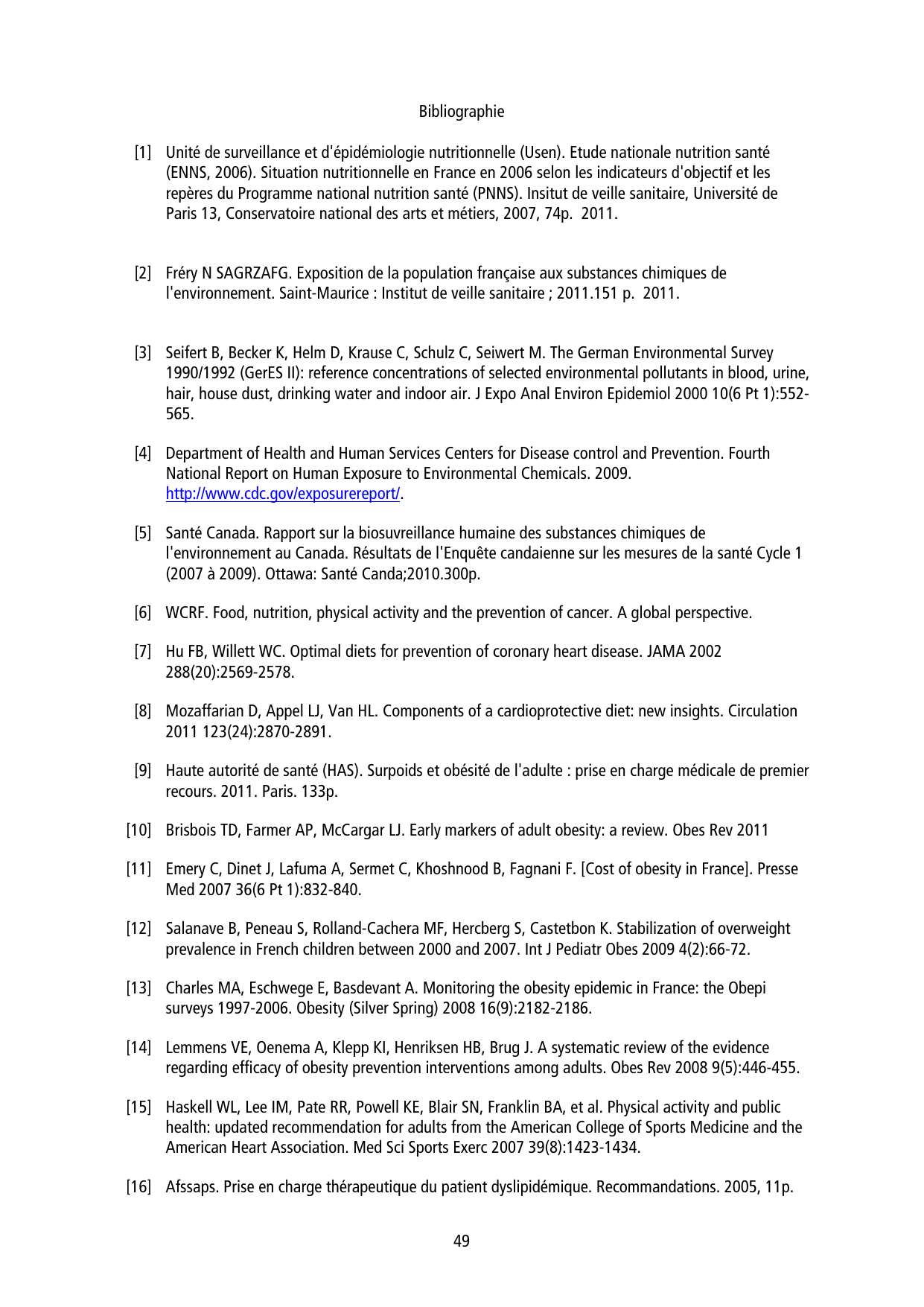 Bibliographie

[1] Unité de surveillance et d'épidémiologie nutritionnelle (Usen). Etude nationale nutrition santé (ENNS, 2006). Situation nutritionnelle en France en 2006 selon les indicateurs d'objectif et les repères du Programme national nutrition santé (PNNS). Insitut de veille sanitaire, Université de Paris 13, Conservatoire national des arts et métiers, 2007, 74p. 2011.

[2] Fréry N SAGRZAFG. Exposition de la population française aux substances chimiques de l'environnement. Saint-Maurice : Institut de veille sanitaire ; 2011.151 p. 2011.

[3] Seifert B, Becker K, Helm D, Krause C, Schulz C, Seiwert M. The German Environmental Survey 1990/1992 (GerES II): reference concentrations of selected environmental pollutants in blood, urine, hair, house dust, drinking water and indoor air. J Expo Anal Environ Epidemiol 2000 10(6 Pt 1):552-565.

[4] Department of Health and Human Services Centers for Disease control and Prevention. Fourth National Report on Human Exposure to Environmental Chemicals. 2009. http://www.cdc.gov/exposurereport/.

[5] Santé Canada. Rapport sur la biosuvreillance humaine des substances chimiques de l'environnement au Canada. Résultats de l'Enquête candaienne sur les mesures de la santé Cycle 1 (2007 à 2009). Ottawa: Santé Canda;2010.300p.

[6] WCRF. Food, nutrition, physical activity and the prevention of cancer. A global perspective.

[7] Hu FB, Willett WC. Optimal diets for prevention of coronary heart disease. JAMA 2002 288(20):2569-2578.

[8] Mozaffarian D, Appel LJ, Van HL. Components of a cardioprotective diet: new insights. Circulation 2011 123(24):2870-2891.

[9] Haute autorité de santé (HAS). Surpoids et obésité de l'adulte : prise en charge médicale de premier recours. 2011. Paris. 133p.

[10] Brisbois TD, Farmer AP, McCargar LJ. Early markers of adult obesity: a review. Obes Rev 2011

[11] Emery C, Dinet J, Lafuma A, Sermet C, Khoshnood B, Fagnani F. [Cost of obesity in France]. Presse Med 2007 36(6 Pt 1):832-840.

[12] Salanave B, Peneau S, Rolland-Cachera MF, Hercberg S, Castetbon K. Stabilization of overweight prevalence in French children between 2000 and 2007. Int J Pediatr Obes 2009 4(2):66-72.

[13] Charles MA, Eschwege E, Basdevant A. Monitoring the obesity epidemic in France: the Obepi surveys 1997-2006. Obesity (Silver Spring) 2008 16(9):2182-2186.

[14] Lemmens VE, Oenema A, Klepp KI, Henriksen HB, Brug J. A systematic review of the evidence regarding efficacy of obesity prevention interventions among adults. Obes Rev 2008 9(5):446-455.

[15] Haskell WL, Lee IM, Pate RR, Powell KE, Blair SN, Franklin BA, et al. Physical activity and public health: updated recommendation for adults from the American College of Sports Medicine and the American Heart Association. Med Sci Sports Exerc 2007 39(8):1423-1434.

[16] Afssaps. Prise en charge thérapeutique du patient dyslipidémique. Recommandations. 2005, 11p.

49